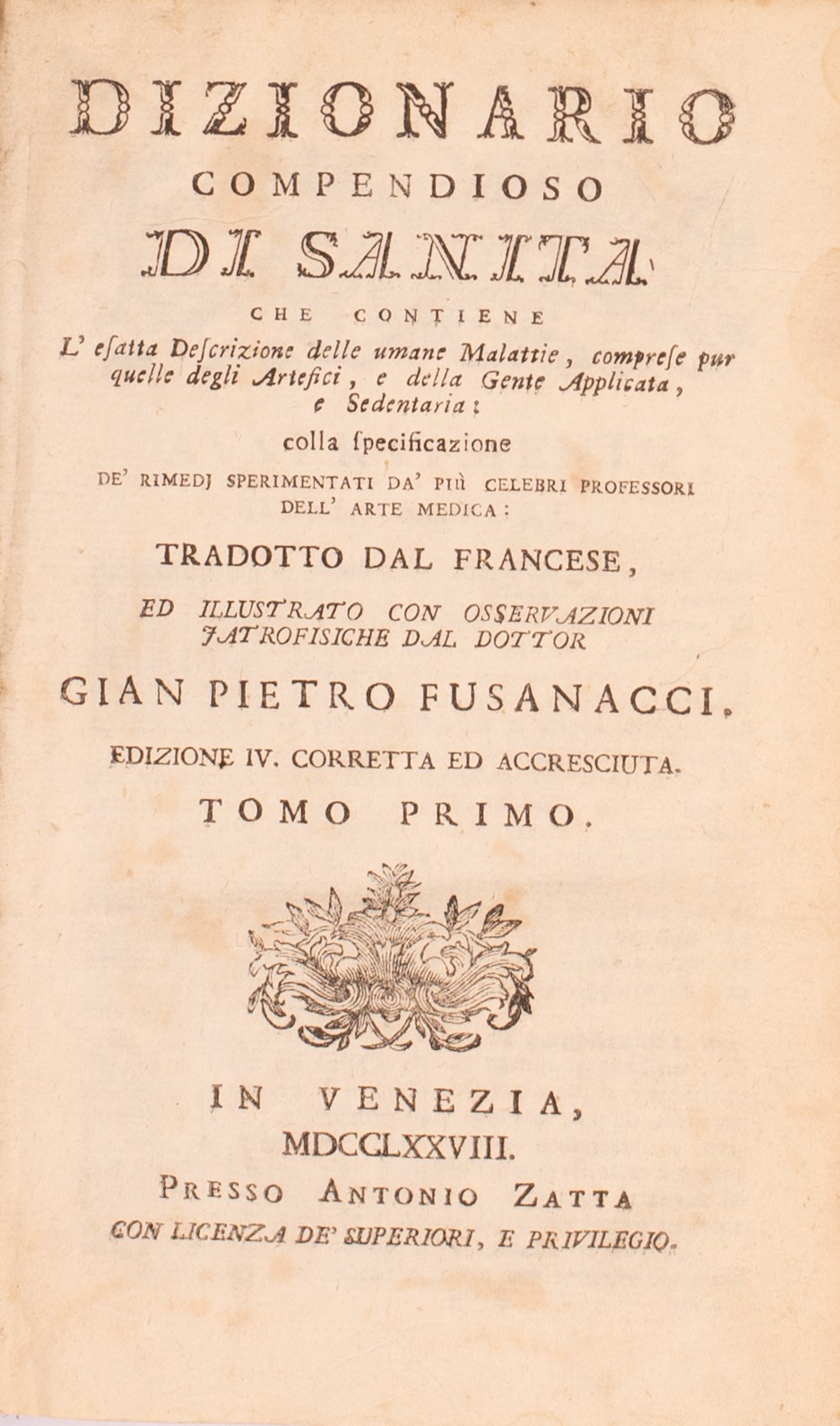 DIZIONARIO
COMPENDIOSO
DI SANITA'
CHE CONTIENE
L' esatta Descrizione delle umane Malattie, comprese pur quelle degli Artefici, e della Gente Applicata, e Sedentaria:
colla specificazione
DE' RIMEDJ SPERIMENTATI DA' PIÙ CELEBRI PROFESSORI DELL' ARTE MEDICA:
TRADOTTO DAL FRANCESE,
ED ILLUSTRATO CON OSSERVAZIONI JATROFISICHE DAL DOTTOR
GIAN PIETRO FUSANACCI.
EDIZIONE IV. CORRETTA ED ACCRESCIUTA.
TOMO PRIMO.

IN VENEZIA,
MDCCLXXVIII.
PRESSO ANTONIO ZATTA
CON LICENZA DE' SUPERIORI, E PRIVILEGIO.